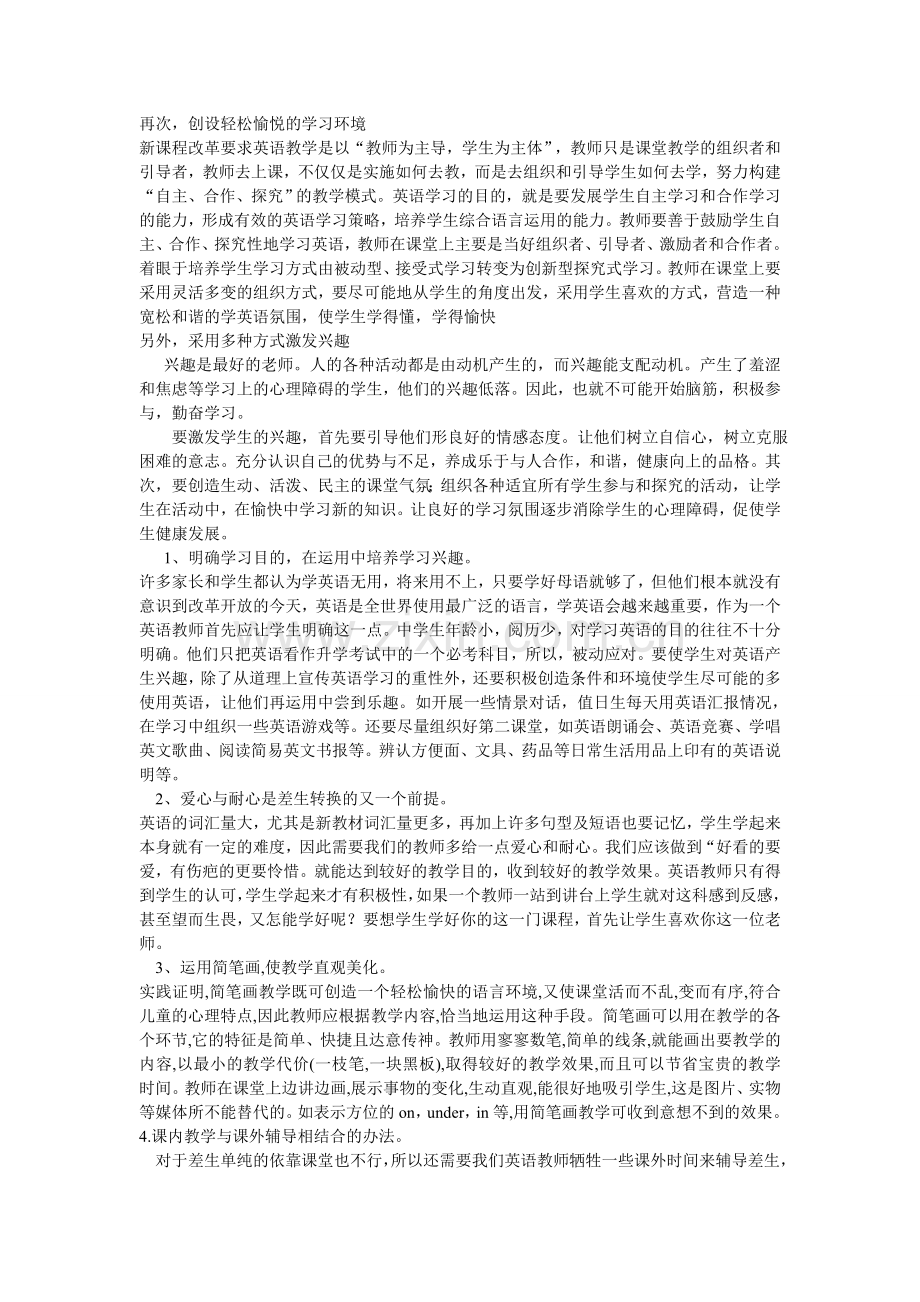 再次，创设轻松愉悦的学习环境

新课程改革要求英语教学是以“教师为主导，学生为主体”，教师只是课堂教学的组织者和引导者，教师去上课，不仅仅是实施如何去教，而是去组织和引导学生如何去学，努力构建“自主、合作、探究”的教学模式。英语学习的目的，就是要发展学生自主学习和合作学习的能力，形成有效的英语学习策略，培养学生综合语言运用的能力。教师要善于鼓励学生自主、合作、探究性地学习英语，教师在课堂上主要是当好组织者、引导者、激励者和合作者。着眼于培养学生学习方式由被动型、接受式学习转变为创新型探究式学习。教师在课堂上要采用灵活多变的组织方式，要尽可能地从学生的角度出发，采用学生喜欢的方式，营造一种宽松和谐的学英语氛围，使学生学得懂，学得愉快

另外，采用多种方式激发兴趣

兴趣是最好的老师。人的各种活动都是由动机产生的，而兴趣能支配动机。产生了羞涩和焦虑等学习上的心理障碍的学生，他们的兴趣低落。因此，也就不可能开始脑筋，积极参与，勤奋学习。

要激发学生的兴趣，首先要引导他们形良好的情感态度。让他们树立自信心，树立克服困难的意志。充分认识自己的优势与不足，养成乐于与人合作，和谐，健康向上的品格。其次，要创造生动、活泼、民主的课堂气氛;组织各种适宜所有学生参与和探究的活动，让学生在活动中，在愉快中学习新的知识。让良好的学习氛围逐步消除学生的心理障碍，促使学生健康发展。

1、明确学习目的，在运用中培养学习兴趣。

许多家长和学生都认为学英语无用，将来用不上，只要学好母语就够了，但他们根本就没有意识到改革开放的今天，英语是全世界使用最广泛的语言，学英语会越来越重要，作为一个英语教师首先应让学生明确这一点。中学生年龄小，阅历少，对学习英语的目的往往不十分明确。他们只把英语看作升学考试中的一个必考科目，所以，被动应对。要使学生对英语产生兴趣，除了从道理上宣传英语学习的重性外，还要积极创造条件和环境使学生尽可能的多使用英语，让他们再运用中尝到乐趣。如开展一些情景对话，值日生每天用英语汇报情况，在学习中组织一些英语游戏等。还要尽量组织好第二课堂，如英语朗诵会、英语竞赛、学唱英文歌曲、阅读简易英文书报等。辨认方便面、文具、药品等日常生活用品上印有的英语说明等。

2、爱心与耐心是差生转换的又一个前提。

英语的词汇量大，尤其是新教材词汇量更多，再加上许多句型及短语也要记忆，学生学起来本身就有一定的难度，因此需要我们的教师多给一点爱心和耐心。我们应该做到“好看的要爱，有伤疤的更要怜惜。就能达到较好的教学目的，收到较好的教学效果。英语教师只有得到学生的认可,学生学起来才有积极性,如果一个教师一站到讲台上学生就对这科感到反感，甚至望而生畏，又怎能学好呢？要想学生学好你的这一门课程，首先让学生喜欢你这一位老师。

3、运用简笔画,使教学直观美化。

实践证明,简笔画教学既可创造一个轻松愉快的语言环境,又使课堂活而不乱,变而有序,符合儿童的心理特点,因此教师应根据教学内容,恰当地运用这种手段。简笔画可以用在教学的各个环节,它的特征是简单、快捷且达意传神。教师用寥寥数笔,简单的线条,就能画出要教学的内容,以最小的教学代价(一枝笔,一块黑板),取得较好的教学效果,而且可以节省宝贵的教学时间。教师在课堂上边讲边画,展示事物的变化,生动直观,能很好地吸引学生,这是图片、实物等媒体所不能替代的。如表示方位的on，under，in等,用简笔画教学可收到意想不到的效果。

4.课内教学与课外辅导相结合的办法。

对于差生单纯的依靠课堂也不行，所以还需要我们英语教师牺牲一些课外时间来辅导差生，